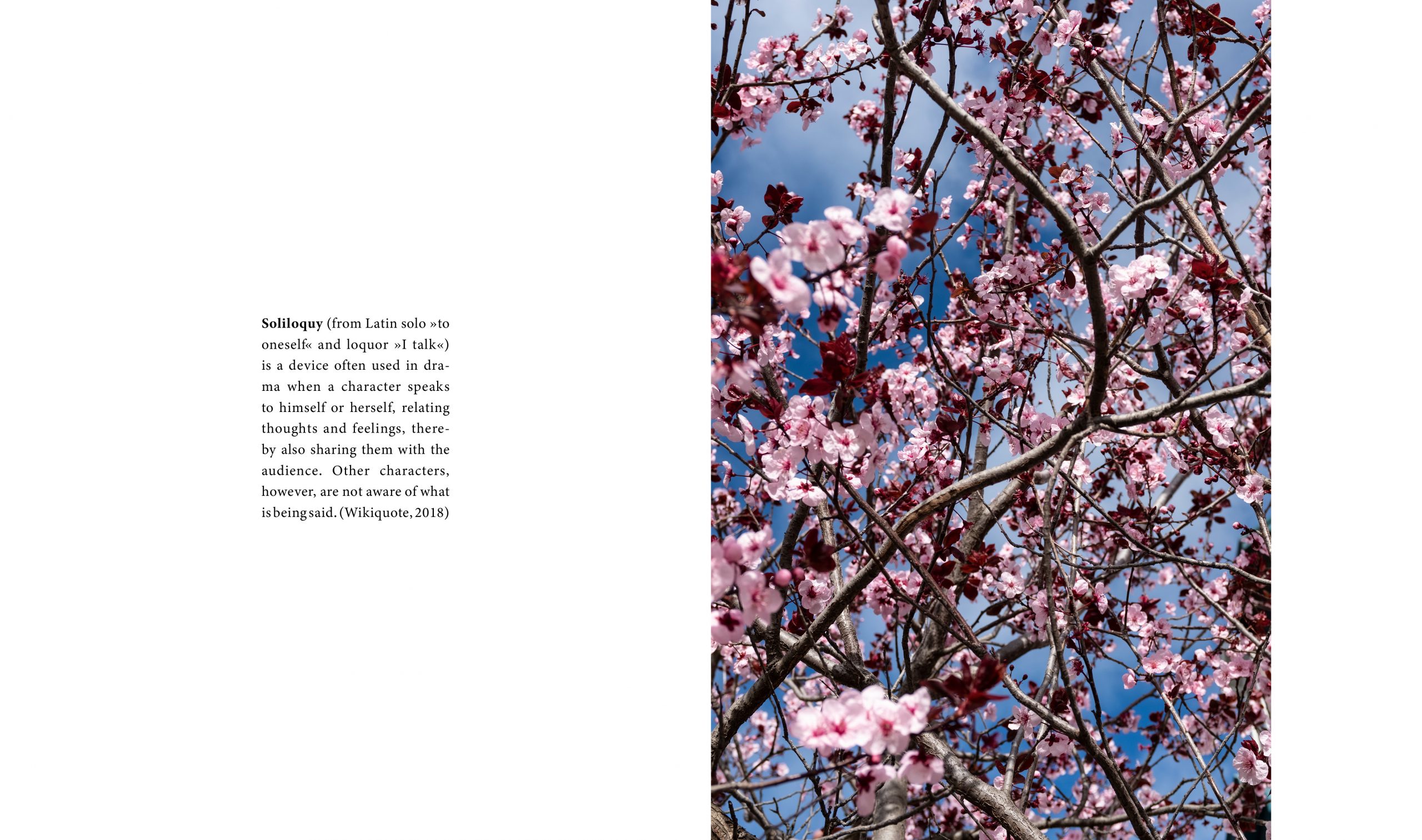 Soliloquy (from Latin solo »to oneself« and loquor »I talk«) is a device often used in drama when a character speaks to himself or herself, relating thoughts and feelings, thereby also sharing them with the audience. Other characters, however, are not aware of what is being said. (Wikiquote, 2018)